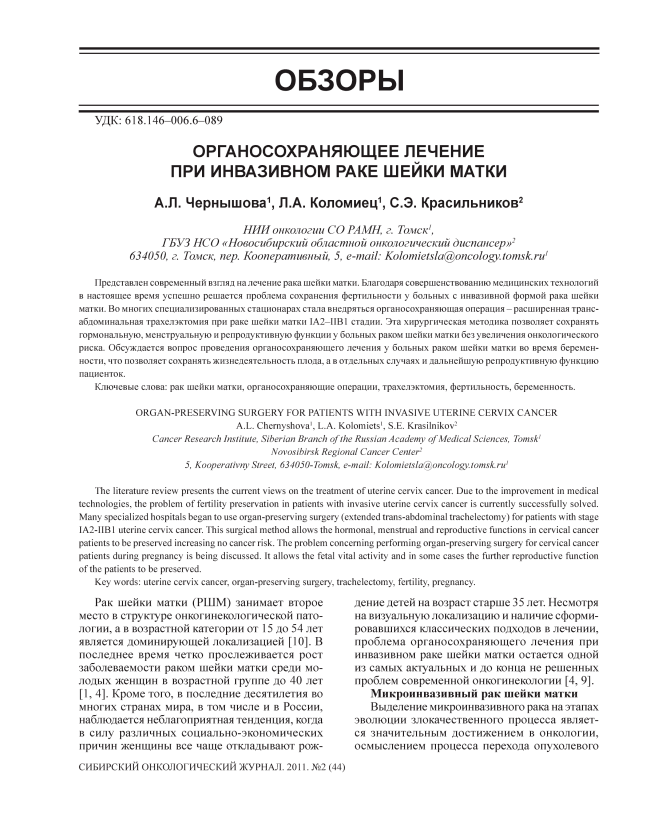 ОБЗОРЫ

УДК: 618.146–006.6–089

ОРГАНОСОХРАНЯЮЩЕЕ ЛЕЧЕНИЕ ПРИ ИНВАЗИВНОМ РАКЕ ШЕЙКИ МАТКИ

А.Л. Чернышова$^1$, Л.А. Коломиец$^1$, С.Э. Красильников$^2$

НИИ онкологии СО РАМН, г. Томск$^1$,
ГБУЗ НСО «Новосибирский областной онкологический диспансер»$^2$
634050, г. Томск, пер. Кооперативный, 5, e-mail: Kolomietsla@oncology.tomsk.ru$^1$

Представлен современный взгляд на лечение рака шейки матки. Благодаря совершенствованию медицинских технологий в настоящее время успешно решается проблема сохранения фертильности у больных с инвазивной формой рака шейки матки. Во многих специализированных стационарах стала внедряться органосохраняющая операция – расширенная трансабдоминальная трахелэктомия при раке шейки матки IA2–IIB1 стадии. Эта хирургическая методика позволяет сохранять гормональную, менструальную и репродуктивную функции у больных раком шейки матки без увеличения онкологического риска. Обсуждается вопрос проведения органосохраняющего лечения у больных раком шейки матки во время беременности, что позволяет сохранять жизнедеятельность плода, а в отдельных случаях и дальнейшую репродуктивную функцию пациенток.

Ключевые слова: рак шейки матки, органосохраняющие операции, трахелэктомия, фертильность, беременность.

ORGAN-PRESERVING SURGERY FOR PATIENTS WITH INVASIVE UTERINE CERVIX CANCER
A.L. Chernyshova$^1$, L.A. Kolomiets$^1$, S.E. Krasilnikov$^2$
Cancer Research Institute, Siberian Branch of the Russian Academy of Medical Sciences, Tomsk$^1$
Novosibirsk Regional Cancer Center$^2$
5, Kooperativny Street, 634050-Tomsk, e-mail: Kolomietsla@oncology.tomsk.ru$^1$

The literature review presents the current views on the treatment of uterine cervix cancer. Due to the improvement in medical technologies, the problem of fertility preservation in patients with invasive uterine cervix cancer is currently successfully solved. Many specialized hospitals began to use organ-preserving surgery (extended trans-abdominal trachelectomy) for patients with stage IA2-IIB1 uterine cervix cancer. This surgical method allows the hormonal, menstrual and reproductive functions in cervical cancer patients to be preserved increasing no cancer risk. The problem concerning performing organ-preserving surgery for cervical cancer patients during pregnancy is being discussed. It allows the fetal vital activity and in some cases the further reproductive function of the patients to be preserved.

Key words: uterine cervix cancer, organ-preserving surgery, trachelectomy, fertility, pregnancy.

Рак шейки матки (РШМ) занимает второе место в структуре онкогинекологической патологии, а в возрастной категории от 15 до 54 лет является доминирующей локализацией [10]. В последнее время четко прослеживается рост заболеваемости раком шейки матки среди молодых женщин в возрастной группе до 40 лет [1, 4]. Кроме того, в последние десятилетия во многих странах мира, в том числе и в России, наблюдается неблагоприятная тенденция, когда в силу различных социально-экономических причин женщины все чаще откладывают рождение детей на возраст старше 35 лет. Несмотря на визуальную локализацию и наличие сформировавшихся классических подходов в лечении, проблема органосохраняющего лечения при инвазивном раке шейки матки остается одной из самых актуальных и до конца не решенных проблем современной онкогинекологии [4, 9].

Микроинвазивный рак шейки матки

Выделение микроинвазивного рака на этапах эволюции злокачественного процесса является значительным достижением в онкологии, осмыслением процесса перехода опухолевого

СИБИРСКИЙ ОНКОЛОГИЧЕСКИЙ ЖУРНАЛ. 2011. №2 (44)